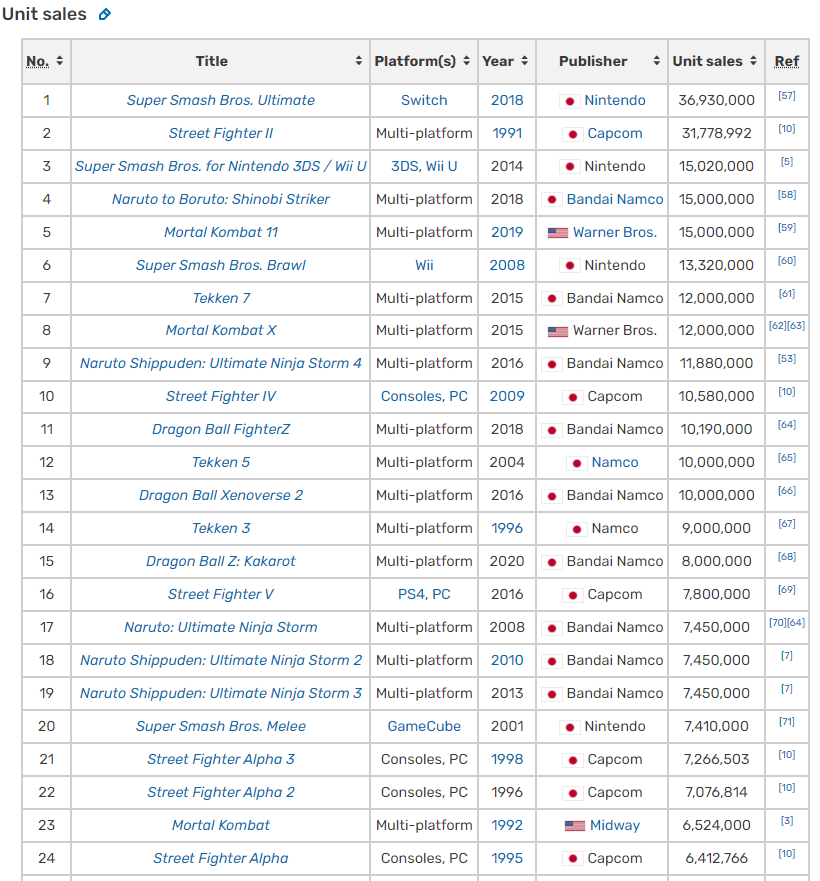 Unit sales

| No. | Title | Platform(s) | Year | Publisher | Unit sales | Ref |
|---|---|---|---|---|---|---|
| 1 | Super Smash Bros. Ultimate | Switch | 2018 | Nintendo | 36,930,000 | [57] |
| 2 | Street Fighter II | Multi-platform | 1991 | Capcom | 31,778,992 | [10] |
| 3 | Super Smash Bros. for Nintendo 3DS / Wii U | 3DS, Wii U | 2014 | Nintendo | 15,020,000 | [5] |
| 4 | Naruto to Boruto: Shinobi Striker | Multi-platform | 2018 | Bandai Namco | 15,000,000 | [58] |
| 5 | Mortal Kombat 11 | Multi-platform | 2019 | Warner Bros. | 15,000,000 | [59] |
| 6 | Super Smash Bros. Brawl | Wii | 2008 | Nintendo | 13,320,000 | [60] |
| 7 | Tekken 7 | Multi-platform | 2015 | Bandai Namco | 12,000,000 | [61] |
| 8 | Mortal Kombat X | Multi-platform | 2015 | Warner Bros. | 12,000,000 | [62][63] |
| 9 | Naruto Shippuden: Ultimate Ninja Storm 4 | Multi-platform | 2016 | Bandai Namco | 11,880,000 | [53] |
| 10 | Street Fighter IV | Consoles, PC | 2009 | Capcom | 10,580,000 | [10] |
| 11 | Dragon Ball FighterZ | Multi-platform | 2018 | Bandai Namco | 10,190,000 | [64] |
| 12 | Tekken 5 | Multi-platform | 2004 | Namco | 10,000,000 | [65] |
| 13 | Dragon Ball Xenoverse 2 | Multi-platform | 2016 | Bandai Namco | 10,000,000 | [66] |
| 14 | Tekken 3 | Multi-platform | 1996 | Namco | 9,000,000 | [67] |
| 15 | Dragon Ball Z: Kakarot | Multi-platform | 2020 | Bandai Namco | 8,000,000 | [68] |
| 16 | Street Fighter V | PS4, PC | 2016 | Capcom | 7,800,000 | [69] |
| 17 | Naruto: Ultimate Ninja Storm | Multi-platform | 2008 | Bandai Namco | 7,450,000 | [70][64] |
| 18 | Naruto Shippuden: Ultimate Ninja Storm 2 | Multi-platform | 2010 | Bandai Namco | 7,450,000 | [7] |
| 19 | Naruto Shippuden: Ultimate Ninja Storm 3 | Multi-platform | 2013 | Bandai Namco | 7,450,000 | [7] |
| 20 | Super Smash Bros. Melee | GameCube | 2001 | Nintendo | 7,410,000 | [71] |
| 21 | Street Fighter Alpha 3 | Consoles, PC | 1998 | Capcom | 7,266,503 | [10] |
| 22 | Street Fighter Alpha 2 | Consoles, PC | 1996 | Capcom | 7,076,814 | [10] |
| 23 | Mortal Kombat | Multi-platform | 1992 | Midway | 6,524,000 | [3] |
| 24 | Street Fighter Alpha | Consoles, PC | 1995 | Capcom | 6,412,766 | [10] |